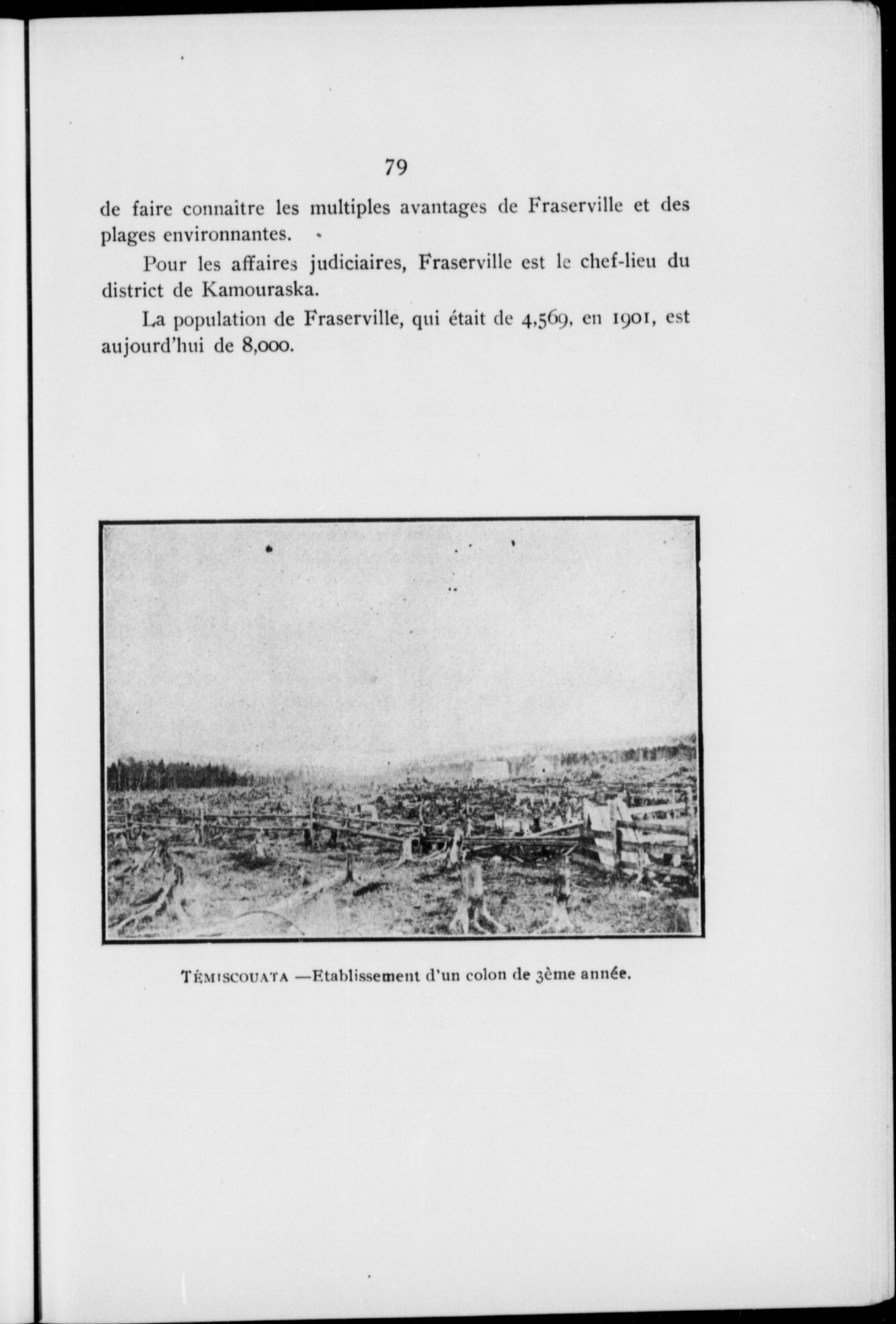 79

de faire connaître les multiples avantages de Fraserville et des plages environnantes.

Pour les affaires judiciaires, Fraserville est le chef-lieu du district de Kamouraska.

La population de Fraserville, qui était de 4,569, en 1901, est aujourd'hui de 8,000.

TÉMISCOUATA —Etablissement d'un colon de 3ème année.